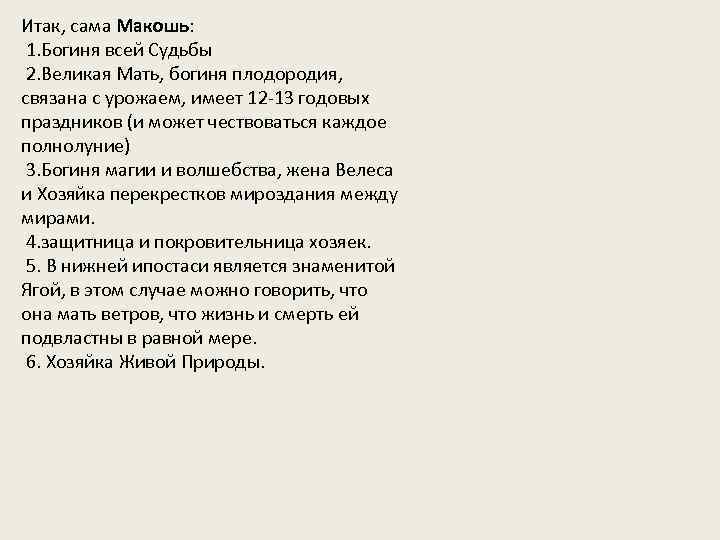 Итак, сама Макошь:
1.Богиня всей Судьбы
2.Великая Мать, богиня плодородия, связана с урожаем, имеет 12-13 годовых праздников (и может чествоваться каждое полнолуние)
3.Богиня магии и волшебства, жена Велеса и Хозяйка перекрестков мироздания между мирами.
4.защитница и покровительница хозяек.
5. В нижней ипостаси является знаменитой Ягой, в этом случае можно говорить, что она мать ветров, что жизнь и смерть ей подвластны в равной мере.
6. Хозяйка Живой Природы.